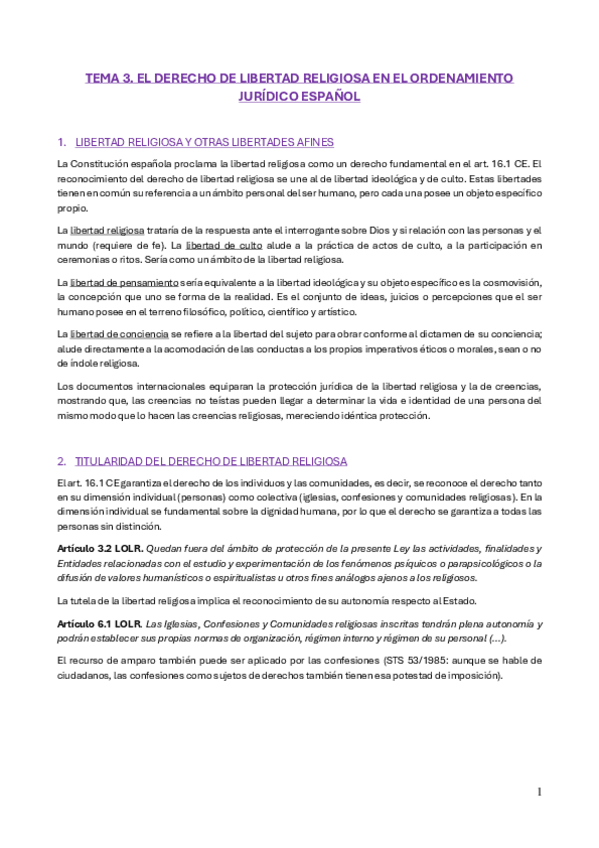 TEMA 3. EL DERECHO DE LIBERTAD RELIGIOSA EN EL ORDENAMIENTO JURÍDICO ESPAÑOL

1. LIBERTAD RELIGIOSA Y OTRAS LIBERTADES AFINES

La Constitución española proclama la libertad religiosa como un derecho fundamental en el art. 16.1 CE. El reconocimiento del derecho de libertad religiosa se une al de libertad ideológica y de culto. Estas libertades tienen en común su referencia a un ámbito personal del ser humano, pero cada una posee un objeto específico propio.

La libertad religiosa trataría de la respuesta ante el interrogante sobre Dios y si relación con las personas y el mundo (requiere de fe). La libertad de culto alude a la práctica de actos de culto, a la participación en ceremonias o ritos. Sería como un ámbito de la libertad religiosa.

La libertad de pensamiento sería equivalente a la libertad ideológica y su objeto específico es la cosmovisión, la concepción que uno se forma de la realidad. Es el conjunto de ideas, juicios o percepciones que el ser humano posee en el terreno filosófico, político, científico y artístico.

La libertad de conciencia se refiere a la libertad del sujeto para obrar conforme al dictamen de su conciencia; alude directamente a la acomodación de las conductas a los propios imperativos éticos o morales, sean o no de índole religiosa.

Los documentos internacionales equiparan la protección jurídica de la libertad religiosa y la de creencias, mostrando que, las creencias no teístas pueden llegar a determinar la vida e identidad de una persona del mismo modo que lo hacen las creencias religiosas, mereciendo idéntica protección.

2. TITULARIDAD DEL DERECHO DE LIBERTAD RELIGIOSA

El art. 16.1 CE garantiza el derecho de los individuos y las comunidades, es decir, se reconoce el derecho tanto en su dimensión individual (personas) como colectiva (iglesias, confesiones y comunidades religiosas). En la dimensión individual se fundamental sobre la dignidad humana, por lo que el derecho se garantiza a todas las personas sin distinción.

Artículo 3.2 LOLR. Quedan fuera del ámbito de protección de la presente Ley las actividades, finalidades y Entidades relacionadas con el estudio y experimentación de los fenómenos psíquicos o parapsicológicos o la difusión de valores humanísticos o espiritualistas u otros fines análogos ajenos a los religiosos.

La tutela de la libertad religiosa implica el reconocimiento de su autonomía respecto al Estado.

Artículo 6.1 LOLR. Las Iglesias, Confesiones y Comunidades religiosas inscritas tendrán plena autonomía y podrán establecer sus propias normas de organización, régimen interno y régimen de su personal (...).

El recurso de amparo también puede ser aplicado por las confesiones (STS 53/1985: aunque se hable de ciudadanos, las confesiones como sujetos de derechos también tienen esa potestad de imposición).

1